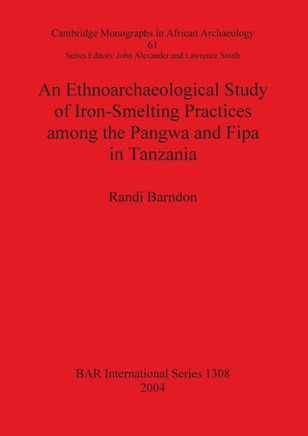 Cambridge Monographs in African Archaeology
61
Series Editors: John Alexander and Lawrence Smith

An Ethnoarchaeological Study of Iron-Smelting Practices among the Pangwa and Fipa in Tanzania

Randi Barndon

BAR International Series 1308
2004